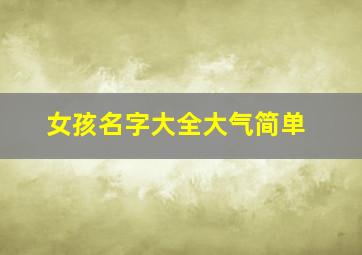 女孩名字大全大气简单